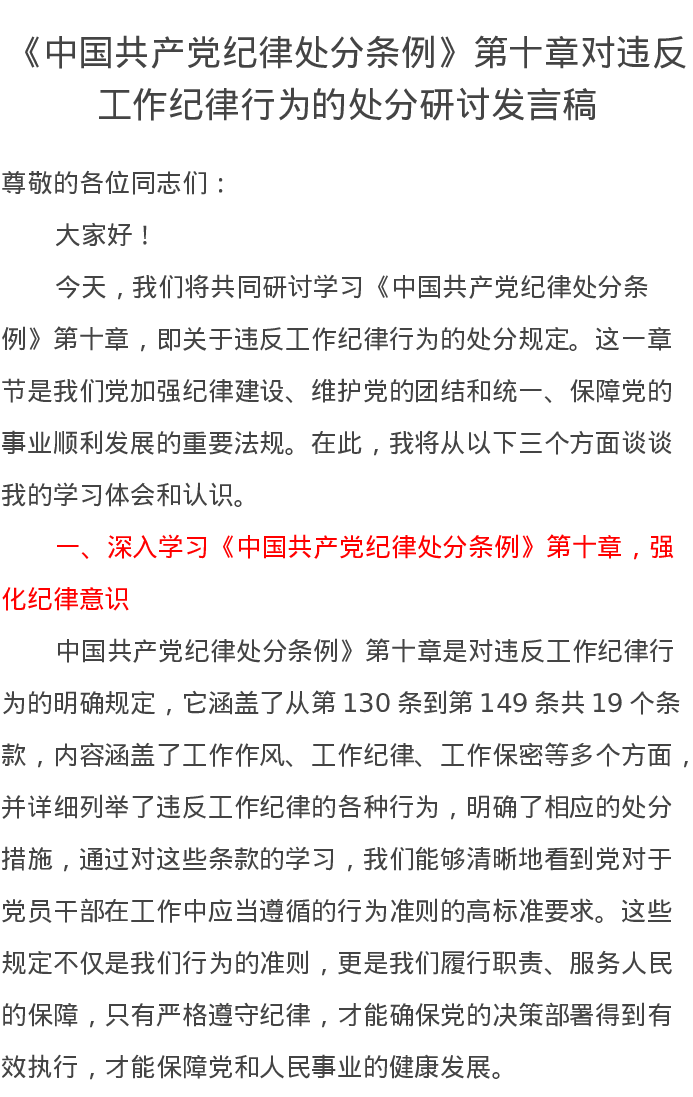 《中国共产党纪律处分条例》第十章对违反工作纪律行为的处分研讨发言稿

尊敬的各位同志们：

大家好！

今天，我们将共同研讨学习《中国共产党纪律处分条例》第十章，即关于违反工作纪律行为的处分规定。这一章节是我们党加强纪律建设、维护党的团结和统一、保障党的事业顺利发展的重要法规。在此，我将从以下三个方面谈谈我的学习体会和认识。

一、深入学习《中国共产党纪律处分条例》第十章，强化纪律意识

中国共产党纪律处分条例》第十章是对违反工作纪律行为的明确规定，它涵盖了从第130条到第149条共19个条款，内容涵盖了工作作风、工作纪律、工作保密等多个方面，并详细列举了违反工作纪律的各种行为，明确了相应的处分措施，通过对这些条款的学习，我们能够清晰地看到党对于党员干部在工作中应当遵循的行为准则的高标准要求。这些规定不仅是我们行为的准则，更是我们履行职责、服务人民的保障，只有严格遵守纪律，才能确保党的决策部署得到有效执行，才能保障党和人民事业的健康发展。